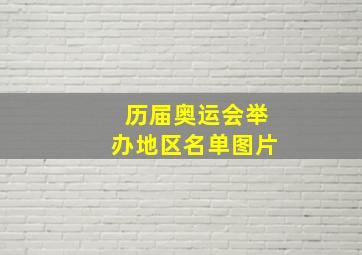 历届奥运会举办地区名单图片